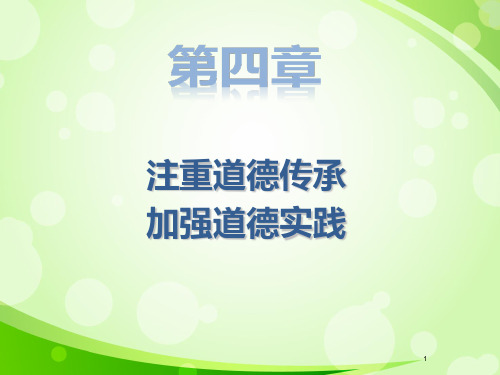 第四章

注重道德传承
加强道德实践

1